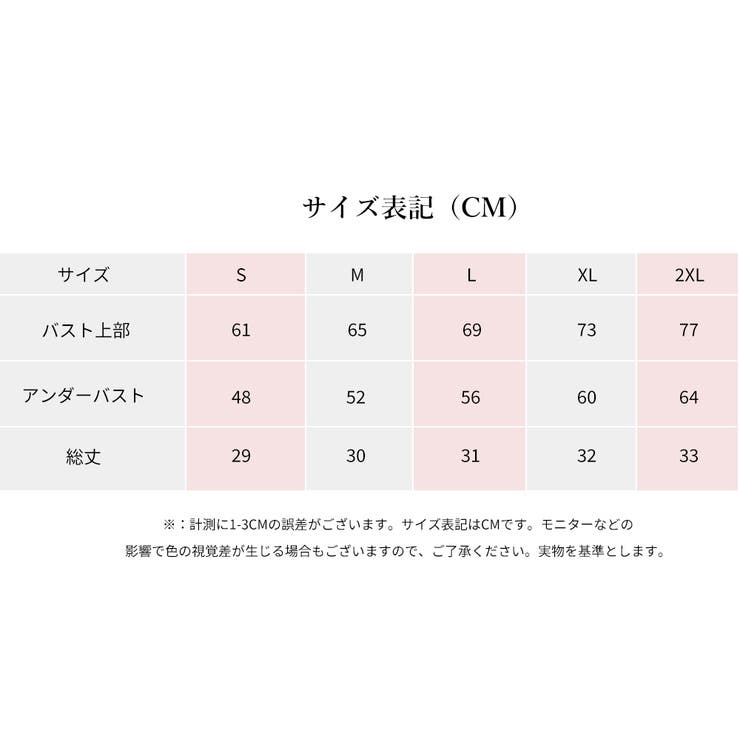 サイズ表記（CM）

| サイズ | S | M | L | XL | 2XL |
|---|---|---|---|---|---|
| バスト上部 | 61 | 65 | 69 | 73 | 77 |
| アンダーバスト | 48 | 52 | 56 | 60 | 64 |
| 総丈 | 29 | 30 | 31 | 32 | 33 |

※：計測に1-3CMの誤差がございます。サイズ表記はCMです。モニターなどの影響で色の視覚差が生じる場合もございますので、ご了承ください。実物を基準とします。